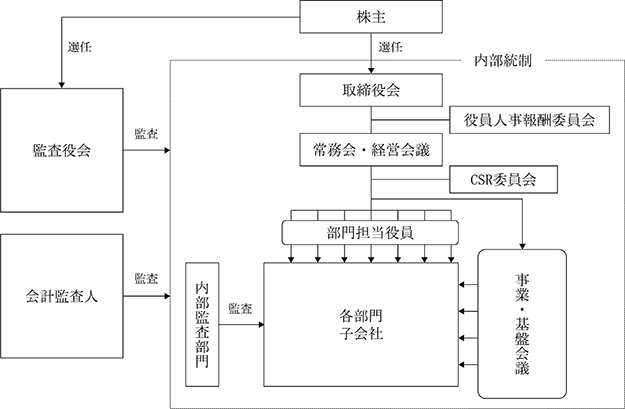 株主

選任

選任

内部統制

取締役会

役員人事報酬委員会

常務会・経営会議

CSR委員会

部門担当役員

監査役会

監査

会計監査人

監査

内部監査部門

監査

各部門
子会社

事業・基盤会議